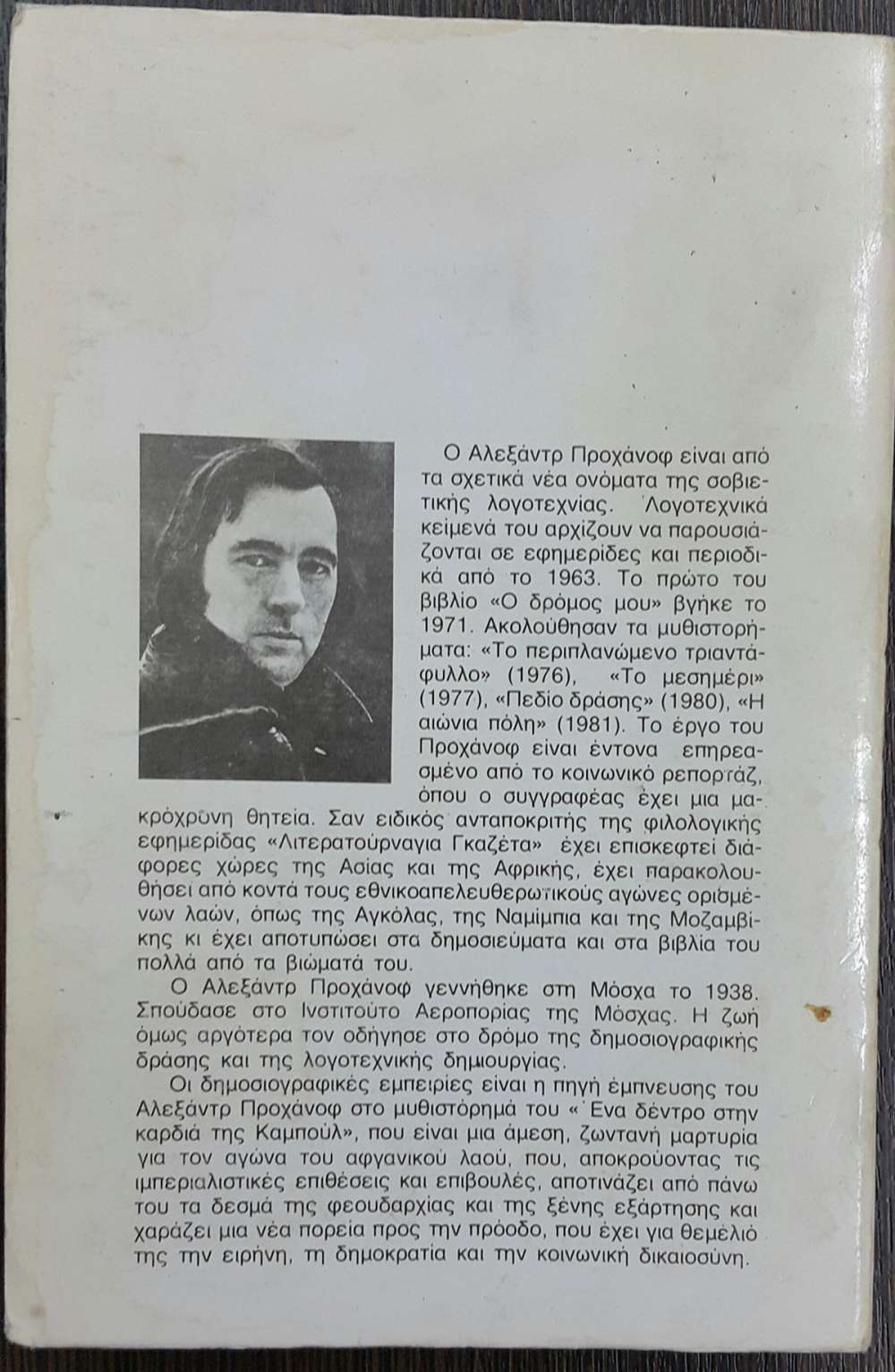 Ο Αλεξάντρ Προχάνοφ είναι από τα σχετικά νέα ονόματα της σοβιετικής λογοτεχνίας. Λογοτεχνικά κείμενά του αρχίζουν να παρουσιάζονται σε εφημερίδες και περιοδικά από το 1963. Το πρώτο του βιβλίο «Ο δρόμος μου» βγήκε το 1971. Ακολούθησαν τα μυθιστορήματα: «Το περιπλανώμενο τριαντάφυλλο» (1976), «Το μεσημέρι» (1977), «Πεδίο δράσης» (1980), «Η αιώνια πόλη» (1981). Το έργο του Προχάνοφ είναι έντονα επηρεασμένο από το κοινωνικό ρεπορτάζ, όπου ο συγγραφέας έχει μια μακρόχρονη θητεία. Σαν ειδικός ανταποκριτής της φιλολογικής εφημερίδας «Λιτερατούρναγια Γκαζέτα» έχει επισκεφτεί διάφορες χώρες της Ασίας και της Αφρικής, έχει παρακολουθήσει από κοντά τους εθνικοαπελευθερωτικούς αγώνες ορισμένων λαών, όπως της Αγκόλας, της Ναμίμπια και της Μοζαμβίκης κι έχει αποτυπώσει στα δημοσιεύματα και στα βιβλία του πολλά από τα βιώματά του.

Ο Αλεξάντρ Προχάνοφ γεννήθηκε στη Μόσχα το 1938. Σπούδασε στο Ινστιτούτο Αεροπορίας της Μόσχας. Η ζωή όμως αργότερα τον οδήγησε στο δρόμο της δημοσιογραφικής δράσης και της λογοτεχνικής δημιουργίας.

Οι δημοσιογραφικές εμπειρίες είναι η πηγή έμπνευσης του Αλεξάντρ Προχάνοφ στο μυθιστόρημά του «Ένα δέντρο στην καρδιά της Καμπούλ», που είναι μια άμεση, ζωντανή μαρτυρία για τον αγώνα του αφγανικού λαού, που, αποκρούοντας τις ιμπεριαλιστικές επιθέσεις και επιβουλές, αποτινάζει από πάνω του τα δεσμά της φεουδαρχίας και της ξένης εξάρτησης και χαράζει μια νέα πορεία προς την πρόοδο, που έχει για θεμέλιό της την ειρήνη, τη δημοκρατία και την κοινωνική δικαιοσύνη.